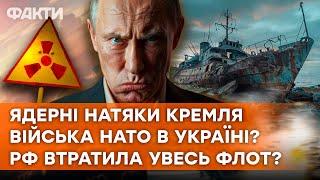 ФАКТИ

ЯДЕРНІ НАТЯКИ КРЕМЛЯ
ВІЙСЬКА НАТО В УКРАЇНІ?
РФ ВТРАТИЛА УВЕСЬ ФЛОТ?